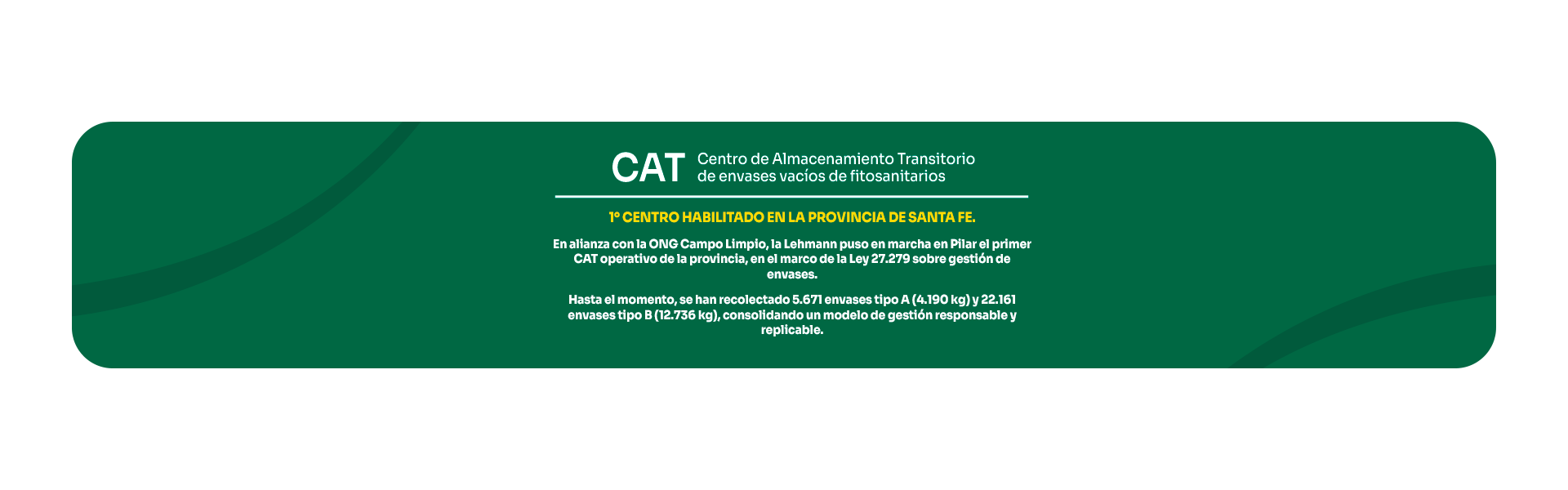 CAT Centro de Almacenamiento Transitorio
de envases vacíos de fitosanitarios

1° CENTRO HABILITADO EN LA PROVINCIA DE SANTA FE.

En alianza con la ONG Campo Limpio, la Lehmann puso en marcha en Pilar el primer CAT operativo de la provincia, en el marco de la Ley 27.279 sobre gestión de envases.

Hasta el momento, se han recolectado 5.671 envases tipo A (4.190 kg) y 22.161 envases tipo B (12.736 kg), consolidando un modelo de gestión responsable y replicable.